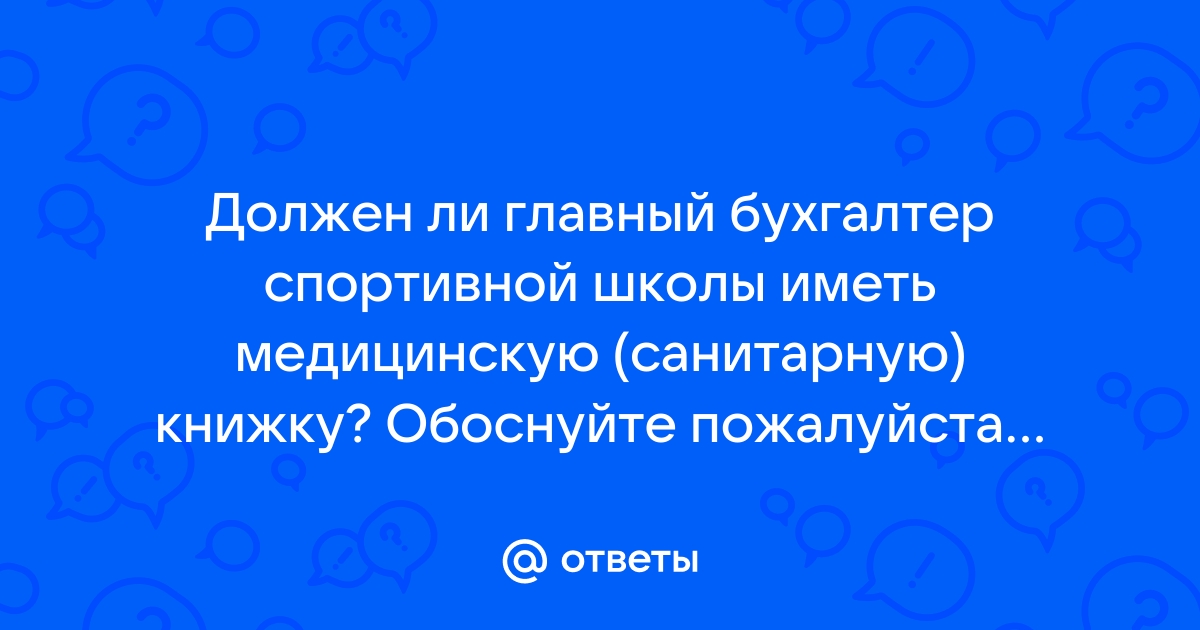 Должен ли главный бухгалтер спортивной школы иметь медицинскую (санитарную) книжку? Обоснуйте пожалуйста...

@ ответы